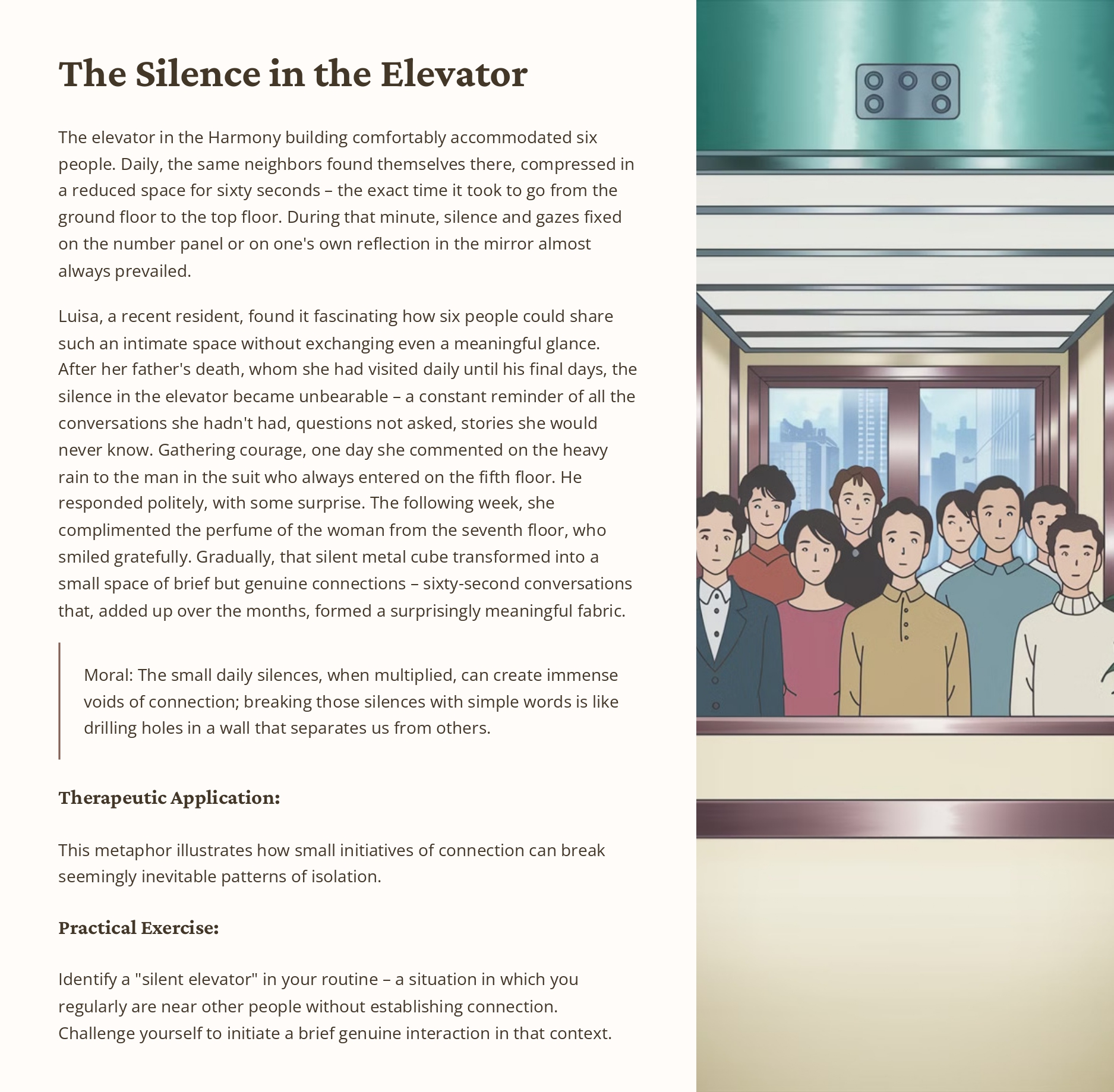 The Silence in the Elevator

The elevator in the Harmony building comfortably accommodated six people. Daily, the same neighbors found themselves there, compressed in a reduced space for sixty seconds – the exact time it took to go from the ground floor to the top floor. During that minute, silence and gazes fixed on the number panel or on one's own reflection in the mirror almost always prevailed.

Luisa, a recent resident, found it fascinating how six people could share such an intimate space without exchanging even a meaningful glance. After her father's death, whom she had visited daily until his final days, the silence in the elevator became unbearable – a constant reminder of all the conversations she hadn't had, questions not asked, stories she would never know. Gathering courage, one day she commented on the heavy rain to the man in the suit who always entered on the fifth floor. He responded politely, with some surprise. The following week, she complimented the perfume of the woman from the seventh floor, who smiled gratefully. Gradually, that silent metal cube transformed into a small space of brief but genuine connections – sixty-second conversations that, added up over the months, formed a surprisingly meaningful fabric.

Moral: The small daily silences, when multiplied, can create immense voids of connection; breaking those silences with simple words is like drilling holes in a wall that separates us from others.

Therapeutic Application:

This metaphor illustrates how small initiatives of connection can break seemingly inevitable patterns of isolation.

Practical Exercise:

Identify a "silent elevator" in your routine – a situation in which you regularly are near other people without establishing connection. Challenge yourself to initiate a brief genuine interaction in that context.